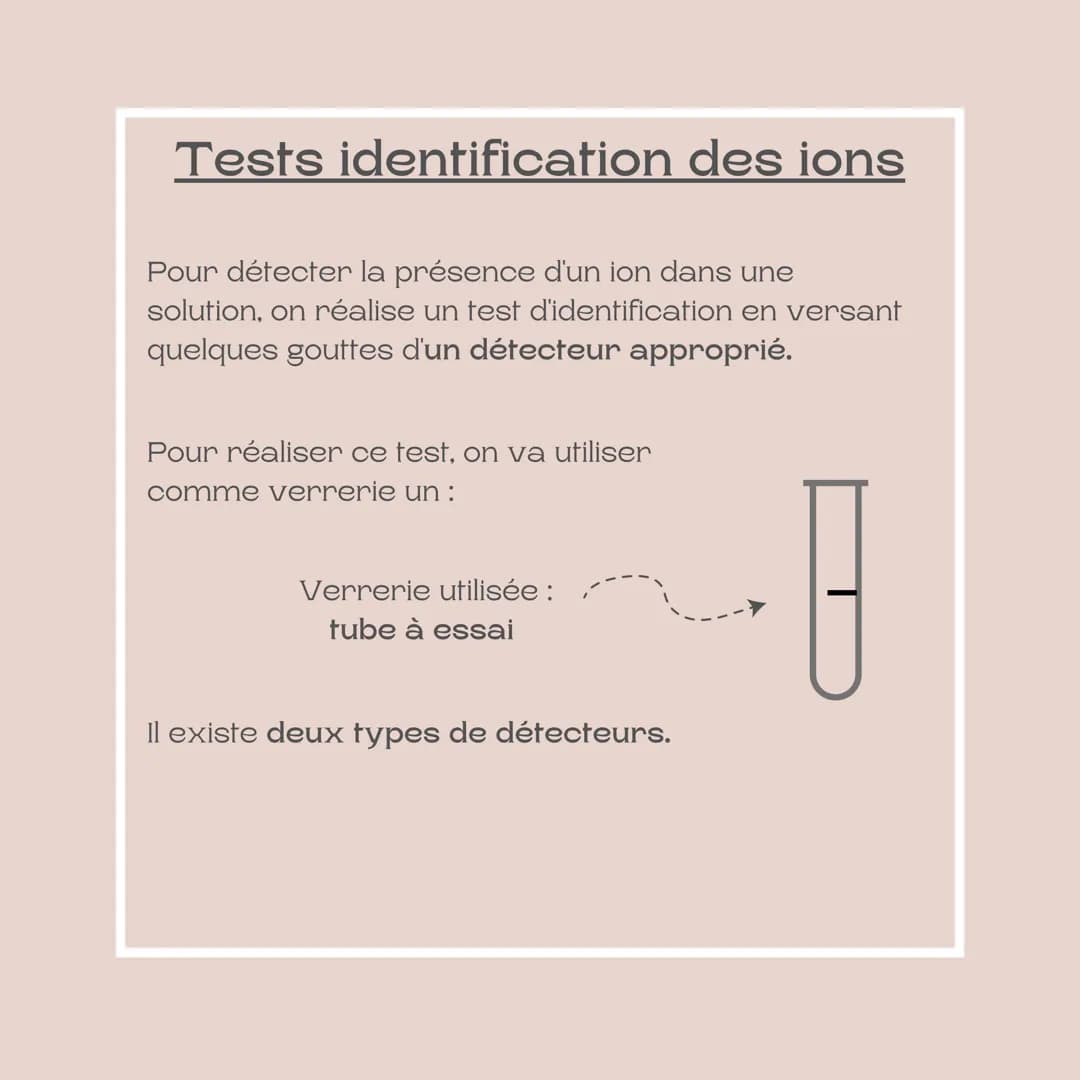 Tests identification des ions

Pour détecter la présence d'un ion dans une solution, on réalise un test d'identification en versant quelques gouttes d'un détecteur approprié.

Pour réaliser ce test, on va utiliser comme verrerie un :

Verrerie utilisée :
tube à essai

Il existe deux types de détecteurs.